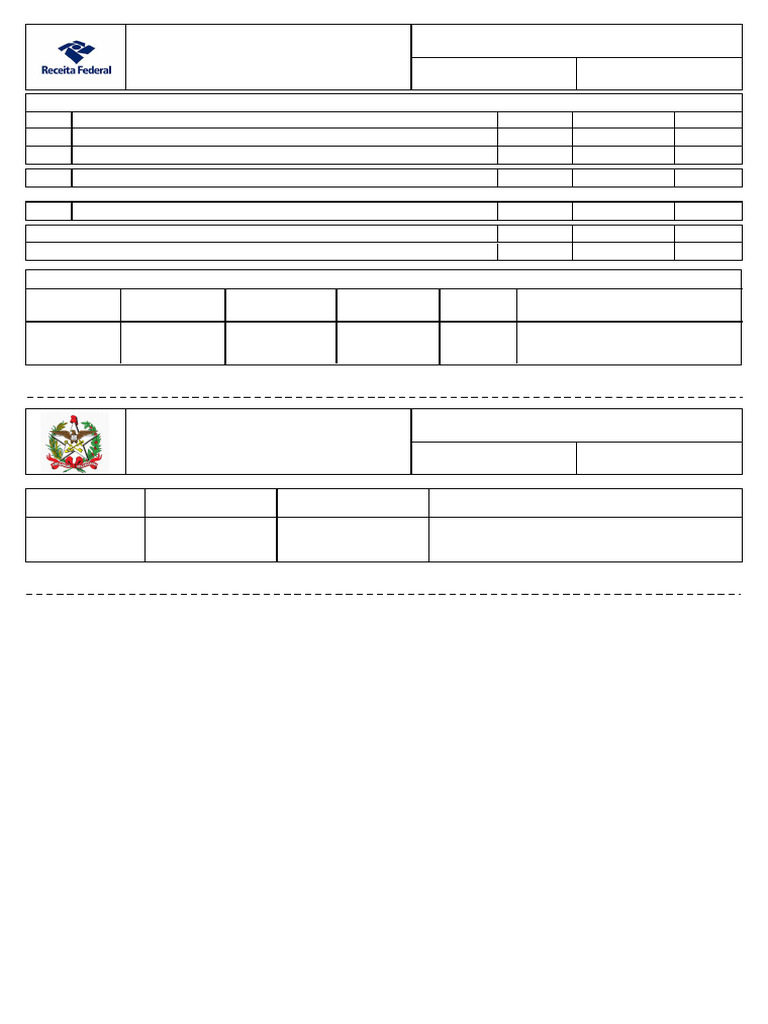 Receita Federal